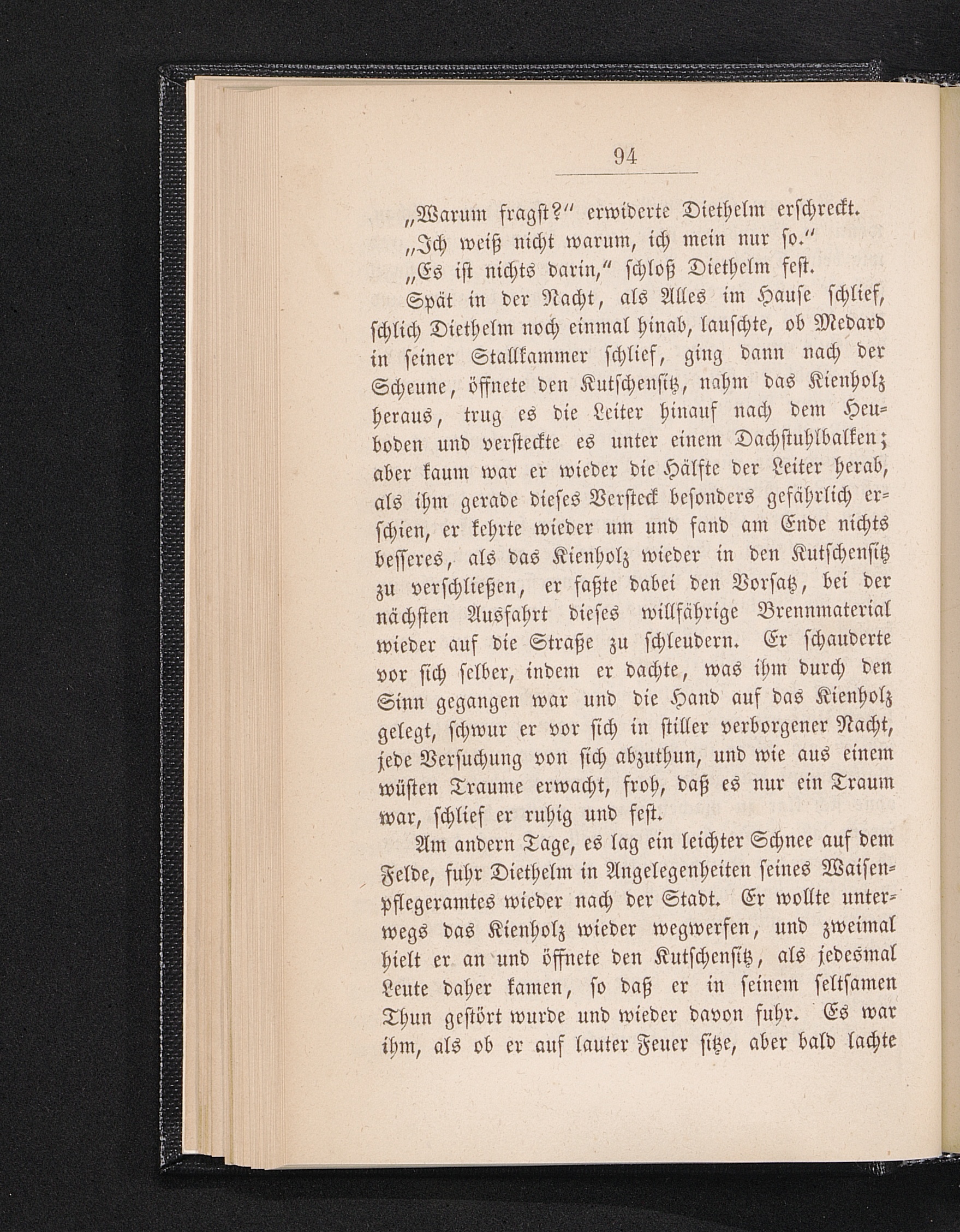 94

„Warum fragst?“ erwiderte Diethelm erschreckt.

„Ich weiß nicht warum, ich mein nur so.“

„Es ist nichts darin,“ schloß Diethelm fest.

Spät in der Nacht, als Alles im Hause schlief, schlich Diethelm noch einmal hinab, lauschte, ob Medard in seiner Stallkammer schlief, ging dann nach der Scheune, öffnete den Kutschensitz, nahm das Kienholz heraus, trug es die Leiter hinauf nach dem Heuboden und versteckte es unter einem Dachstuhlbalken; aber kaum war er wieder die Hälfte der Leiter herab, als ihm gerade dieses Versteck besonders gefährlich erschien, er kehrte wieder um und fand am Ende nichts besseres, als das Kienholz wieder in den Kutschensitz zu verschließen, er faßte dabei den Vorsatz, bei der nächsten Ausfahrt dieses willfährige Brennmaterial wieder auf die Straße zu schleudern. Er schauderte vor sich selber, indem er dachte, was ihm durch den Sinn gegangen war und die Hand auf das Kienholz gelegt, schwur er vor sich in stiller verborgener Nacht, jede Versuchung von sich abzuthun, und wie aus einem wüsten Traume erwacht, froh, daß es nur ein Traum war, schlief er ruhig und fest.

Am andern Tage, es lag ein leichter Schnee auf dem Felde, fuhr Diethelm in Angelegenheiten seines Waisenpflegeramtes wieder nach der Stadt. Er wollte unterwegs das Kienholz wieder wegwerfen, und zweimal hielt er an und öffnete den Kutschensitz, als jedesmal Leute daher kamen, so daß er in seinem seltsamen Thun gestört wurde und wieder davon fuhr. Es war ihm, als ob er auf lauter Feuer sitze, aber bald lachte